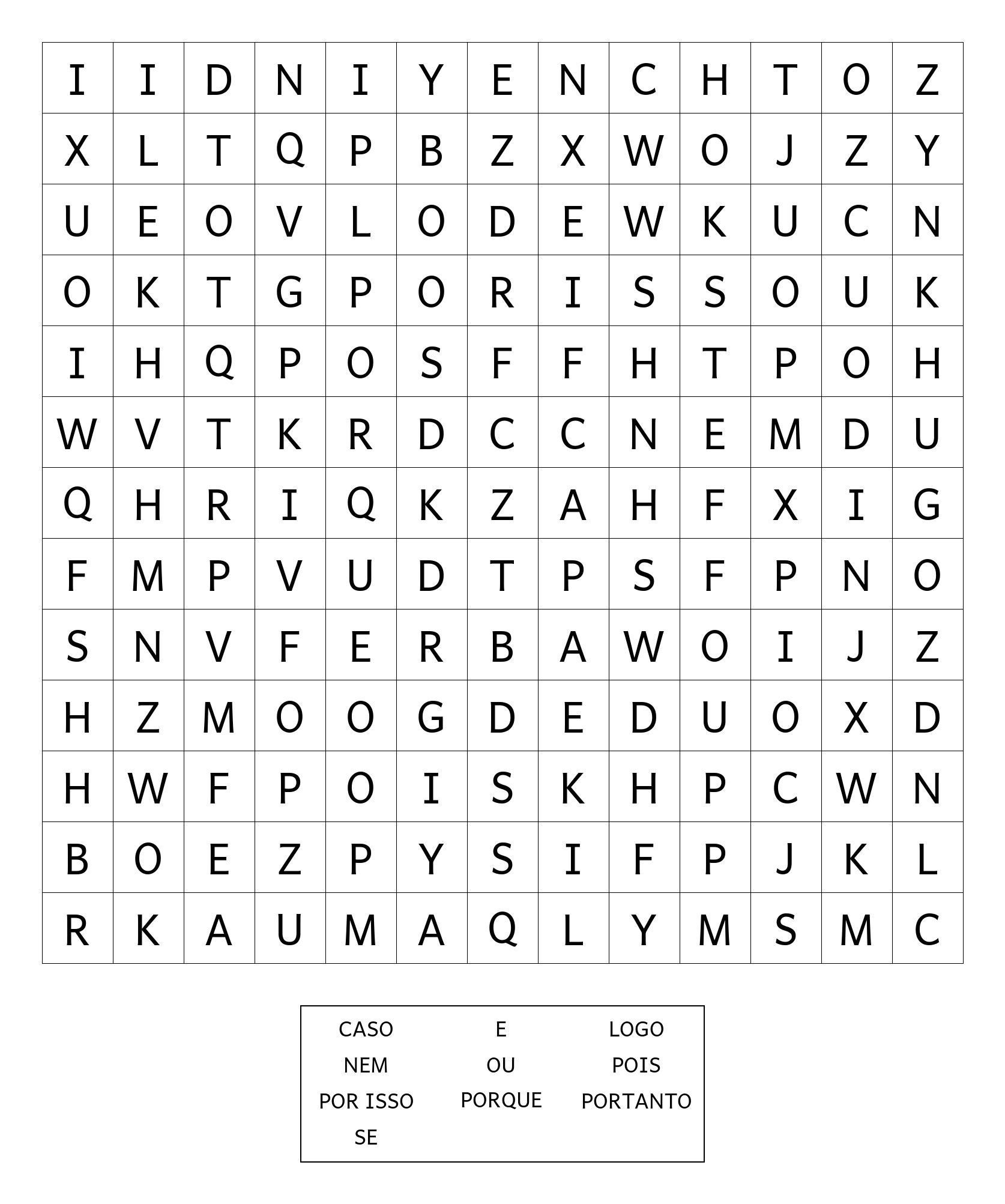 | I | I | D | N | I | Y | E | N | C | H | T | O | Z |
|---|---|---|---|---|---|---|---|---|---|---|---|---|
| X | L | T | Q | P | B | Z | X | W | O | J | Z | Y |
| U | E | O | V | L | O | D | E | W | K | U | C | N |
| O | K | T | G | P | O | R | I | S | S | O | U | K |
| I | H | Q | P | O | S | F | F | H | T | P | O | H |
| W | V | T | K | R | D | C | C | N | E | M | D | U |
| Q | H | R | I | Q | K | Z | A | H | F | X | I | G |
| F | M | P | V | U | D | T | P | S | F | P | N | O |
| S | N | V | F | E | R | B | A | W | O | I | J | Z |
| H | Z | M | O | O | G | D | E | D | U | O | X | D |
| H | W | F | P | O | I | S | K | H | P | C | W | N |
| B | O | E | Z | P | Y | S | I | F | P | J | K | L |
| R | K | A | U | M | A | Q | L | Y | M | S | M | C |

CASO
NEM
POR ISSO
SE

E
OU
PORQUE

LOGO
POIS
PORTANTO